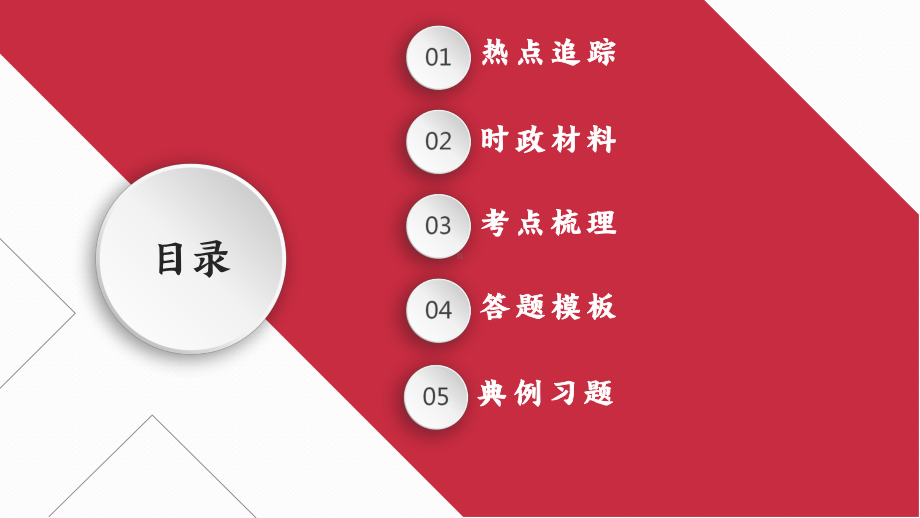 目录

01 热点追踪

02 时政材料

03 考点梳理

04 答题模板

05 典例习题